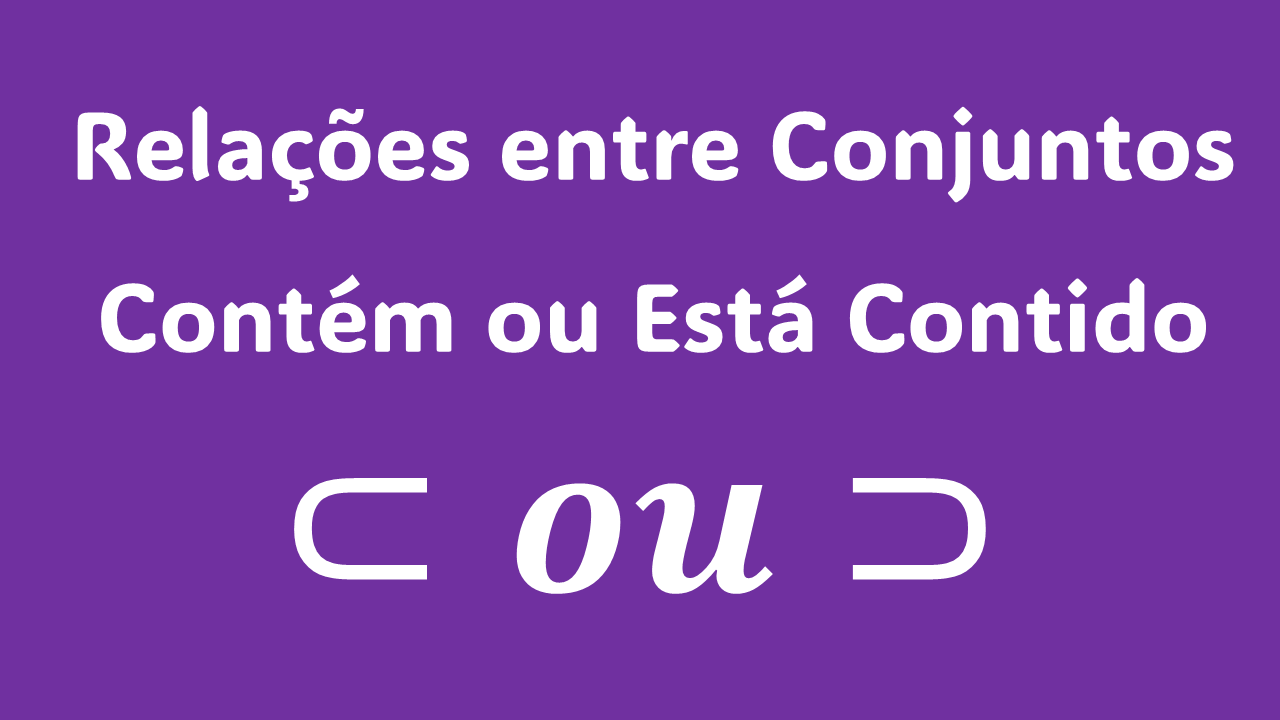 Relações entre Conjuntos

Contém ou Está Contido

$\subset$ ou $\supset$